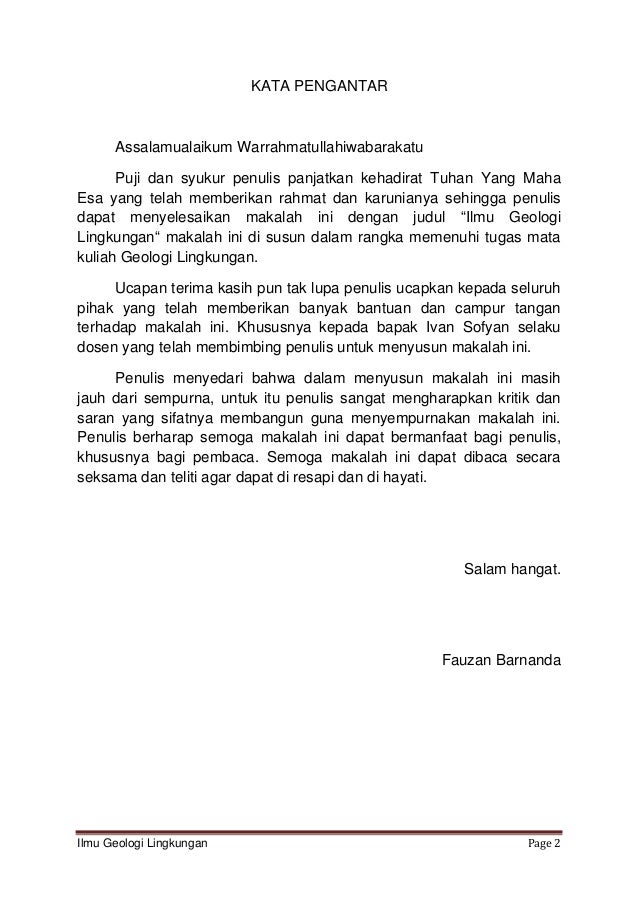 KATA PENGANTAR

Assalamualaikum Warrahmatullahiwabarakatu

Puji dan syukur penulis panjatkan kehadirat Tuhan Yang Maha Esa yang telah memberikan rahmat dan karunianya sehingga penulis dapat menyelesaikan makalah ini dengan judul “Ilmu Geologi Lingkungan“ makalah ini di susun dalam rangka memenuhi tugas mata kuliah Geologi Lingkungan.

Ucapan terima kasih pun tak lupa penulis ucapkan kepada seluruh pihak yang telah memberikan banyak bantuan dan campur tangan terhadap makalah ini. Khususnya kepada bapak Ivan Sofyan selaku dosen yang telah membimbing penulis untuk menyusun makalah ini.

Penulis menyedari bahwa dalam menyusun makalah ini masih jauh dari sempurna, untuk itu penulis sangat mengharapkan kritik dan saran yang sifatnya membangun guna menyempurnakan makalah ini. Penulis berharap semoga makalah ini dapat bermanfaat bagi penulis, khususnya bagi pembaca. Semoga makalah ini dapat dibaca secara seksama dan teliti agar dapat di resapi dan di hayati.

Salam hangat.

Fauzan Barnanda

Ilmu Geologi Lingkungan Page 2